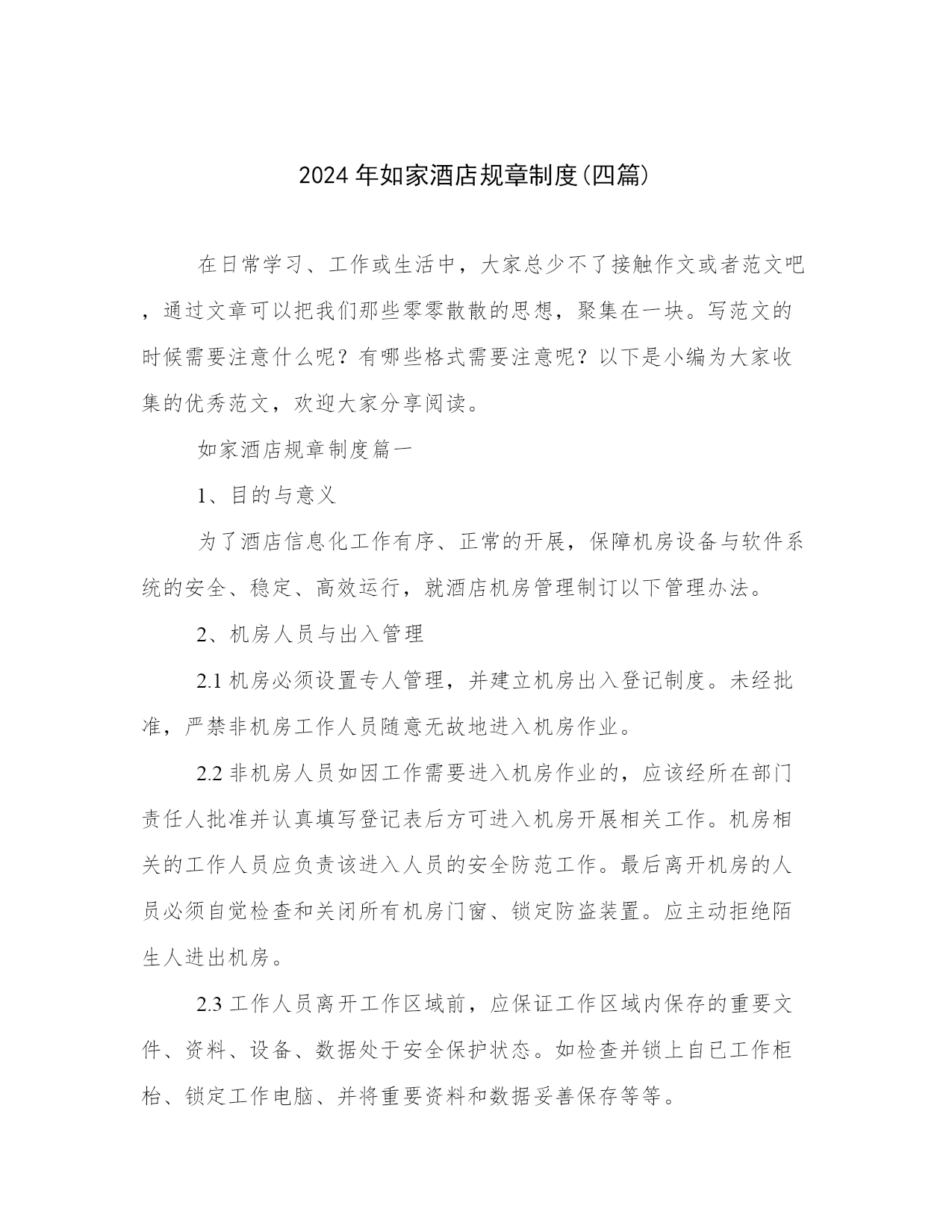 2024 年如家酒店规章制度(四篇)

在日常学习、工作或生活中，大家总少不了接触作文或者范文吧，通过文章可以把我们那些零零散散的思想，聚集在一块。写范文的时候需要注意什么呢？有哪些格式需要注意呢？以下是小编为大家收集的优秀范文，欢迎大家分享阅读。

如家酒店规章制度篇一

1、目的与意义

为了酒店信息化工作有序、正常的开展，保障机房设备与软件系统的安全、稳定、高效运行，就酒店机房管理制订以下管理办法。

2、机房人员与出入管理

2.1 机房必须设置专人管理，并建立机房出入登记制度。未经批准，严禁非机房工作人员随意无故地进入机房作业。

2.2 非机房人员如因工作需要进入机房作业的，应该经所在部门责任人批准并认真填写登记表后方可进入机房开展相关工作。机房相关的工作人员应负责该进入人员的安全防范工作。最后离开机房的人员必须自觉检查和关闭所有机房门窗、锁定防盗装置。应主动拒绝陌生人进出机房。

2.3 工作人员离开工作区域前，应保证工作区域内保存的重要文件、资料、设备、数据处于安全保护状态。如检查并锁上自已工作柜枱、锁定工作电脑、并将重要资料和数据妥善保存等等。